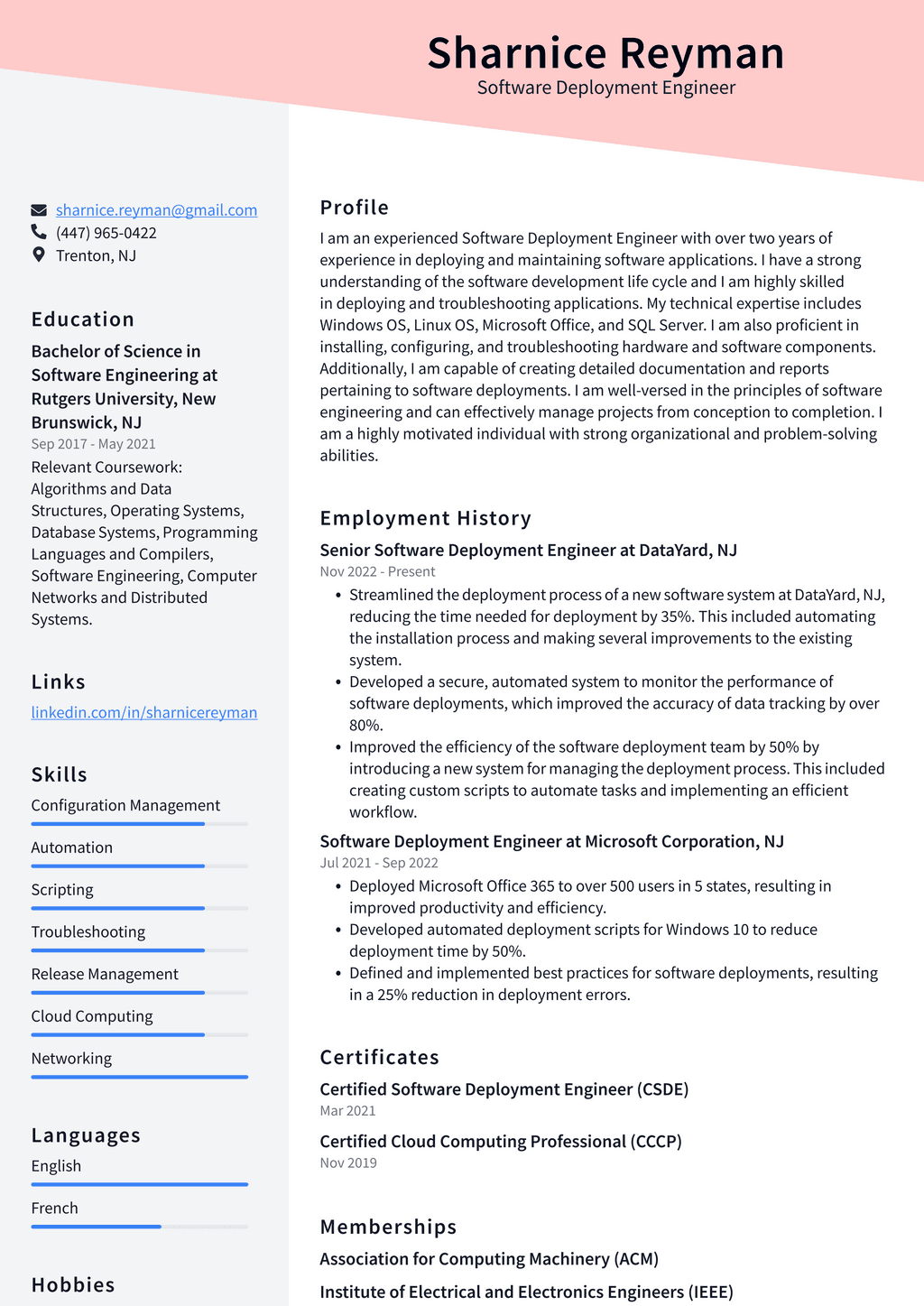 Sharnice Reyman
Software Deployment Engineer

sharnice.reyman@gmail.com
(447) 965-0422
Trenton, NJ

Education

Bachelor of Science in Software Engineering at Rutgers University, New Brunswick, NJ
Sep 2017 - May 2021
Relevant Coursework: Algorithms and Data Structures, Operating Systems, Database Systems, Programming Languages and Compilers, Software Engineering, Computer Networks and Distributed Systems.

Links

linkedin.com/in/sharnicereyman

Skills

Configuration Management
Automation
Scripting
Troubleshooting
Release Management
Cloud Computing
Networking

Languages

English
French

Hobbies

Profile

I am an experienced Software Deployment Engineer with over two years of experience in deploying and maintaining software applications. I have a strong understanding of the software development life cycle and I am highly skilled in deploying and troubleshooting applications. My technical expertise includes Windows OS, Linux OS, Microsoft Office, and SQL Server. I am also proficient in installing, configuring, and troubleshooting hardware and software components. Additionally, I am capable of creating detailed documentation and reports pertaining to software deployments. I am well-versed in the principles of software engineering and can effectively manage projects from conception to completion. I am a highly motivated individual with strong organizational and problem-solving abilities.

Employment History

Senior Software Deployment Engineer at DataYard, NJ
Nov 2022 - Present
• Streamlined the deployment process of a new software system at DataYard, NJ, reducing the time needed for deployment by 35%. This included automating the installation process and making several improvements to the existing system.
• Developed a secure, automated system to monitor the performance of software deployments, which improved the accuracy of data tracking by over 80%.
• Improved the efficiency of the software deployment team by 50% by introducing a new system for managing the deployment process. This included creating custom scripts to automate tasks and implementing an efficient workflow.

Software Deployment Engineer at Microsoft Corporation, NJ
Jul 2021 - Sep 2022
• Deployed Microsoft Office 365 to over 500 users in 5 states, resulting in improved productivity and efficiency.
• Developed automated deployment scripts for Windows 10 to reduce deployment time by 50%.
• Defined and implemented best practices for software deployments, resulting in a 25% reduction in deployment errors.

Certificates

Certified Software Deployment Engineer (CSDE)
Mar 2021

Certified Cloud Computing Professional (CCCP)
Nov 2019

Memberships

Association for Computing Machinery (ACM)

Institute of Electrical and Electronics Engineers (IEEE)